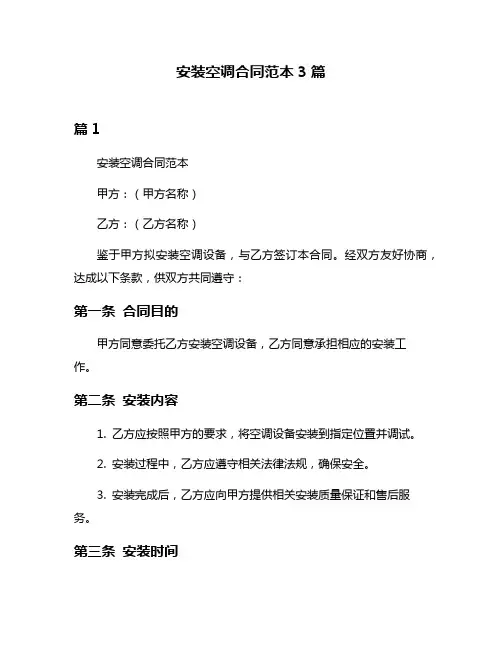 安装空调合同范本 3 篇

篇 1

安装空调合同范本

甲方：（甲方名称）

乙方：（乙方名称）

鉴于甲方拟安装空调设备，与乙方签订本合同。经双方友好协商，达成以下条款，供双方共同遵守：

第一条 合同目的

甲方同意委托乙方安装空调设备，乙方同意承担相应的安装工作。

第二条 安装内容

1. 乙方应按照甲方的要求，将空调设备安装到指定位置并调试。

2. 安装过程中，乙方应遵守相关法律法规，确保安全。

3. 安装完成后，乙方应向甲方提供相关安装质量保证和售后服务。

第三条 安装时间